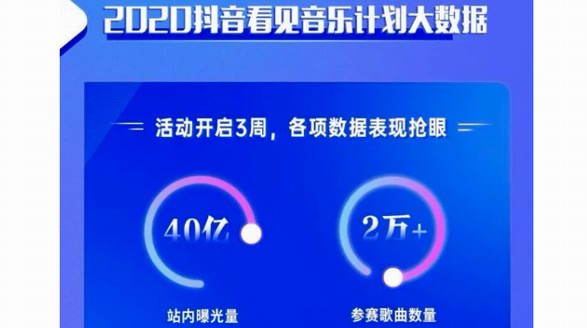 2020抖音看见音乐计划大数据

活动开启3周，各项数据表现抢眼

40亿
站内曝光量

2万+
参赛歌曲数量